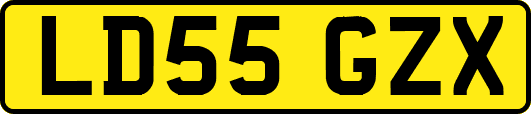 LD55 GZX